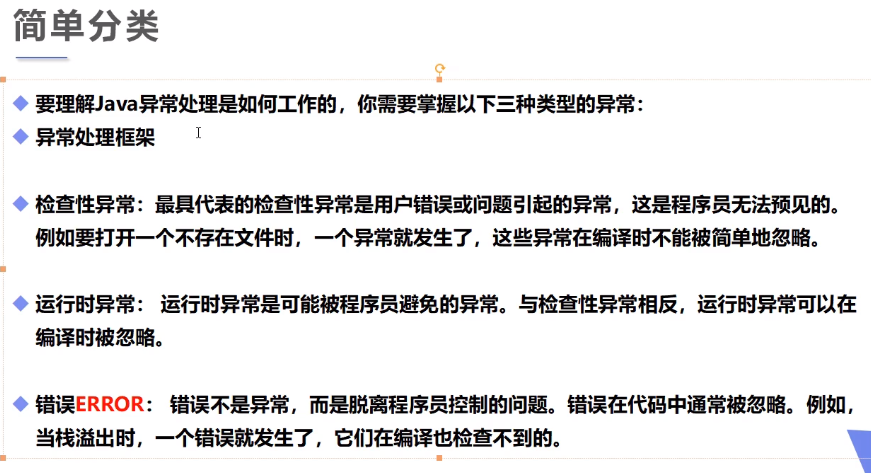 简单分类

◆ 要理解Java异常处理是如何工作的，你需要掌握以下三种类型的异常：
◆ 异常处理框架

◆ 检查性异常：最具代表的检查性异常是用户错误或问题引起的异常，这是程序员无法预见的。例如要打开一个不存在文件时，一个异常就发生了，这些异常在编译时不能被简单地忽略。

◆ 运行时异常： 运行时异常是可能被程序员避免的异常。与检查性异常相反，运行时异常可以在编译时被忽略。

◆ 错误ERROR： 错误不是异常，而是脱离程序员控制的问题。错误在代码中通常被忽略。例如，当栈溢出时，一个错误就发生了，它们在编译也检查不到的。